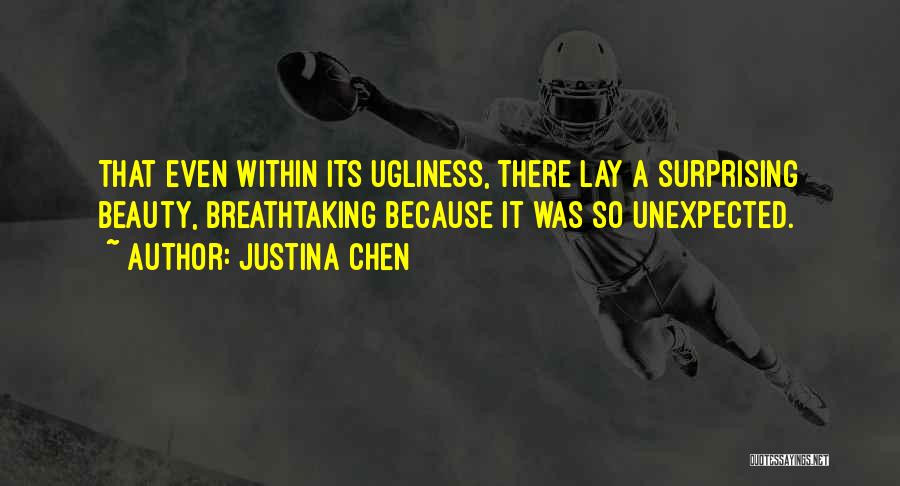 THAT EVEN WITHIN ITS UGLINESS, THERE LAY A SURPRISING BEAUTY, BREATHTAKING BECAUSE IT WAS SO UNEXPECTED.
~ AUTHOR: JUSTINA CHEN

QUOTESSAYINGS.NET